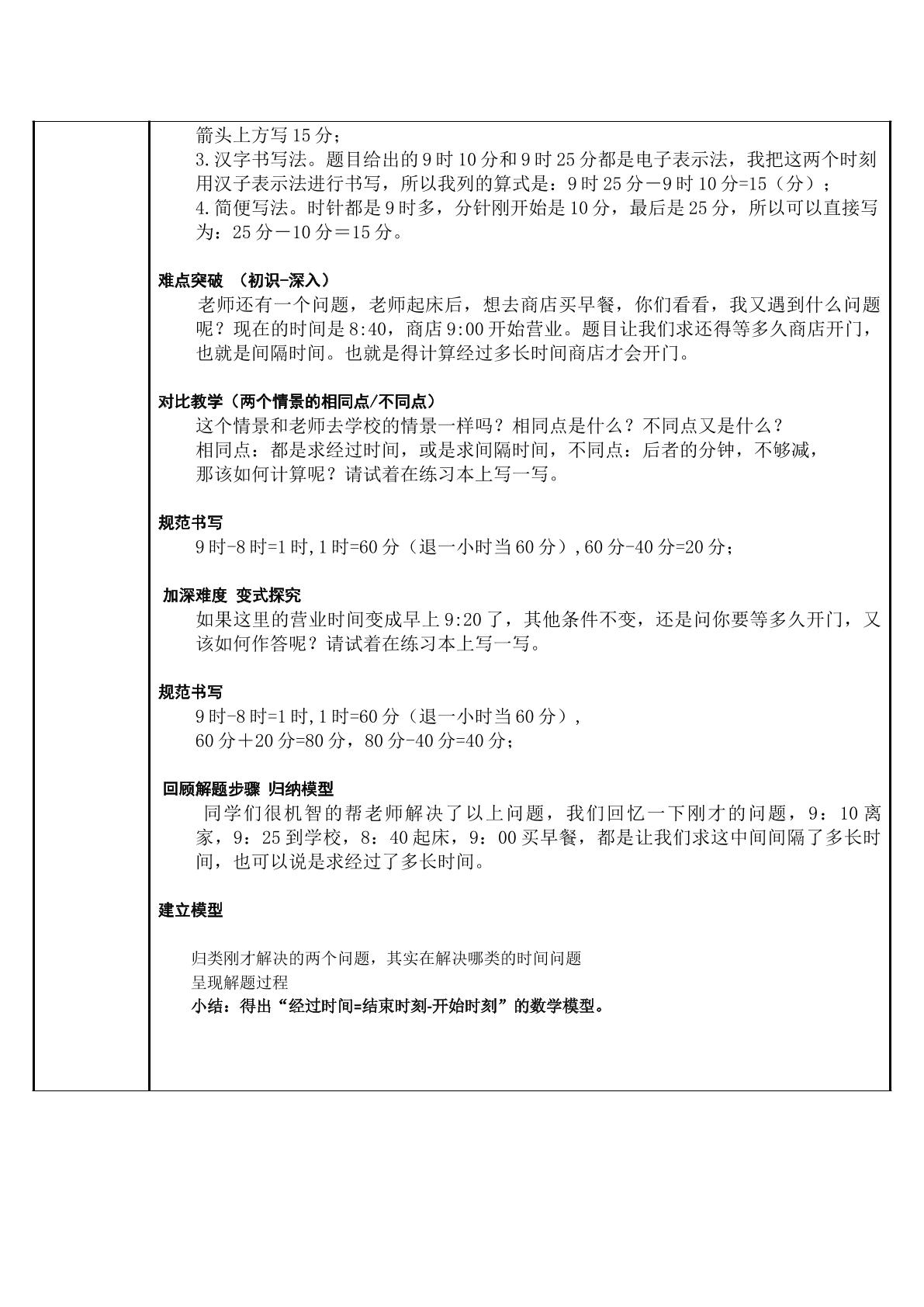 箭头上方写15分；

3.汉字书写法。题目给出的9时10分和9时25分都是电子表示法，我把这两个时刻用汉子表示法进行书写，所以我列的算式是：9时25分－9时10分=15（分）；

4.简便写法。时针都是9时多，分针刚开始是10分，最后是25分，所以可以直接写为：25分－10分＝15分。

难点突破 （初识-深入）

老师还有一个问题，老师起床后，想去商店买早餐，你们看看，我又遇到什么问题呢？现在的时间是8:40，商店9:00开始营业。题目让我们求还得等多久商店开门，也就是间隔时间。也就是得计算经过多长时间商店才会开门。

对比教学（两个情景的相同点/不同点）

这个情景和老师去学校的情景一样吗？相同点是什么？不同点又是什么？

相同点：都是求经过时间，或是求间隔时间，不同点：后者的分钟，不够减，

那该如何计算呢？请试着在练习本上写一写。

规范书写

9时-8时=1时,1时=60分（退一小时当60分）,60分-40分=20分；

加深难度 变式探究

如果这里的营业时间变成早上9:20了，其他条件不变，还是问你要等多久开门，又该如何作答呢？请试着在练习本上写一写。

规范书写

9时-8时=1时,1时=60分（退一小时当60分）,

60分＋20分=80分，80分-40分=40分；

回顾解题步骤 归纳模型

同学们很机智的帮老师解决了以上问题，我们回忆一下刚才的问题，9：10离家，9：25到学校，8：40起床，9：00买早餐，都是让我们求这中间间隔了多长时间，也可以说是求经过了多长时间。

建立模型

归类刚才解决的两个问题，其实在解决哪类的时间问题

呈现解题过程

小结：得出“经过时间=结束时刻-开始时刻”的数学模型。